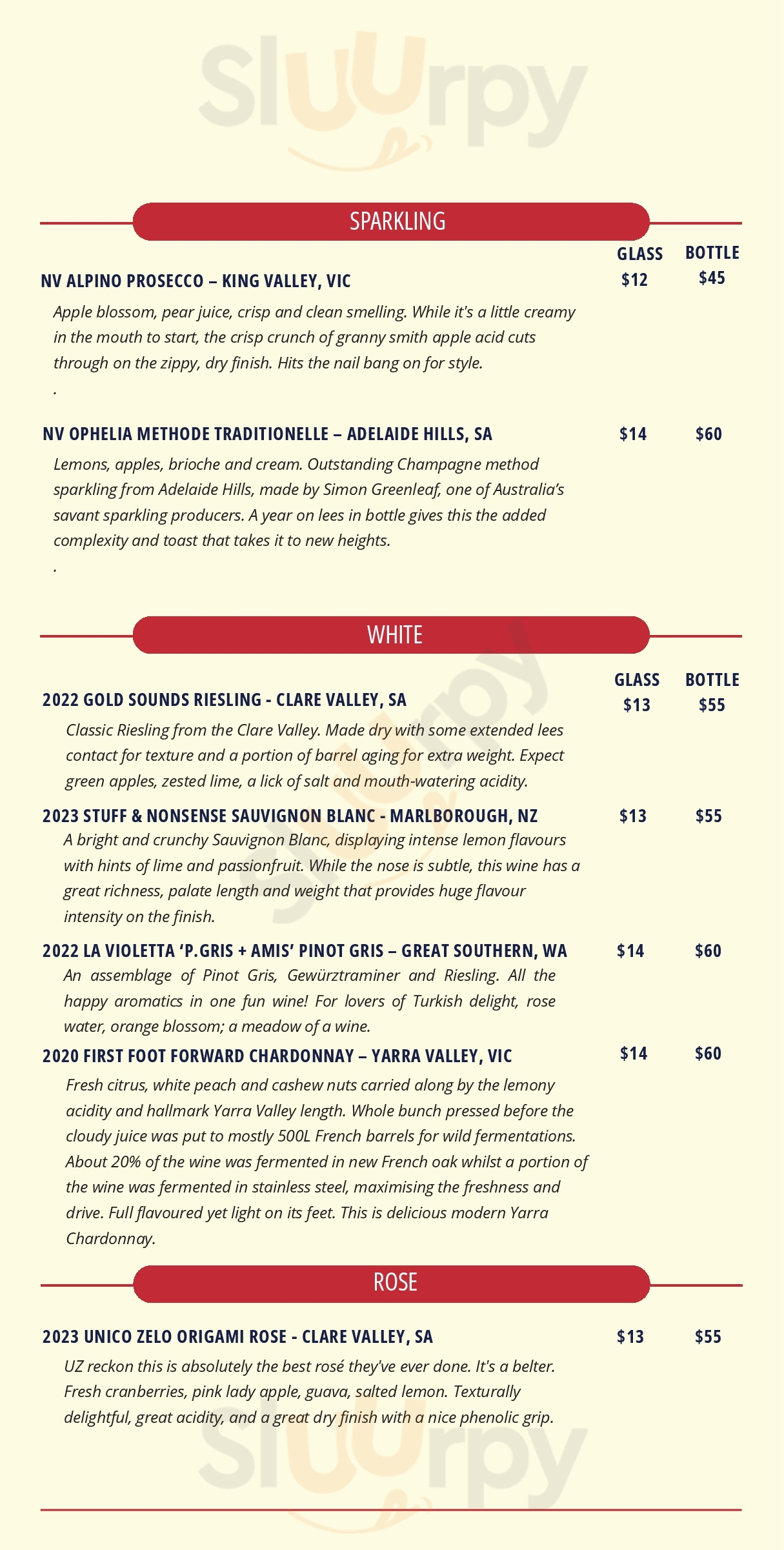 Sluurpy

SPARKLING

GLASS BOTTLE

NV ALPINO PROSECCO – KING VALLEY, VIC $12 $45

Apple blossom, pear juice, crisp and clean smelling. While it's a little creamy in the mouth to start, the crisp crunch of granny smith apple acid cuts through on the zippy, dry finish. Hits the nail bang on for style.
.

NV OPHELIA METHODE TRADITIONELLE – ADELAIDE HILLS, SA $14 $60

Lemons, apples, brioche and cream. Outstanding Champagne method sparkling from Adelaide Hills, made by Simon Greenleaf, one of Australia's savant sparkling producers. A year on lees in bottle gives this the added complexity and toast that takes it to new heights.
.

WHITE

GLASS BOTTLE

2022 GOLD SOUNDS RIESLING - CLARE VALLEY, SA $13 $55

Classic Riesling from the Clare Valley. Made dry with some extended lees contact for texture and a portion of barrel aging for extra weight. Expect green apples, zested lime, a lick of salt and mouth-watering acidity.

2023 STUFF & NONSENSE SAUVIGNON BLANC - MARLBOROUGH, NZ $13 $55

A bright and crunchy Sauvignon Blanc, displaying intense lemon flavours with hints of lime and passionfruit. While the nose is subtle, this wine has a great richness, palate length and weight that provides huge flavour intensity on the finish.

2022 LA VIOLETTA 'P.GRIS + AMIS' PINOT GRIS – GREAT SOUTHERN, WA $14 $60

An assemblage of Pinot Gris, Gewürztraminer and Riesling. All the happy aromatics in one fun wine! For lovers of Turkish delight, rose water, orange blossom; a meadow of a wine.

2020 FIRST FOOT FORWARD CHARDONNAY – YARRA VALLEY, VIC $14 $60

Fresh citrus, white peach and cashew nuts carried along by the lemony acidity and hallmark Yarra Valley length. Whole bunch pressed before the cloudy juice was put to mostly 500L French barrels for wild fermentations. About 20% of the wine was fermented in new French oak whilst a portion of the wine was fermented in stainless steel, maximising the freshness and drive. Full flavoured yet light on its feet. This is delicious modern Yarra Chardonnay.

ROSE

2023 UNICO ZELO ORIGAMI ROSE - CLARE VALLEY, SA $13 $55

UZ reckon this is absolutely the best rosé they've ever done. It's a belter. Fresh cranberries, pink lady apple, guava, salted lemon. Texturally delightful, great acidity, and a great dry finish with a nice phenolic grip.

Sluurpy